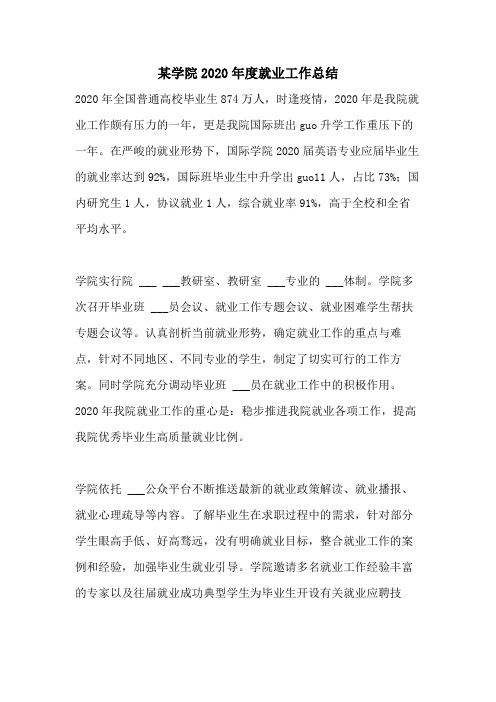 某学院2020年度就业工作总结

2020年全国普通高校毕业生874万人，时逢疫情，2020年是我院就业工作颇有压力的一年，更是我院国际班出guo升学工作重压下的一年。在严峻的就业形势下，国际学院2020届英语专业应届毕业生的就业率达到92%，国际班毕业生中升学出guo11人，占比73%；国内研究生1人，协议就业1人，综合就业率91%，高于全校和全省平均水平。

学院实行院 ___ ___教研室、教研室 ___专业的 ___体制。学院多次召开毕业班 ___员会议、就业工作专题会议、就业困难学生帮扶专题会议等。认真剖析当前就业形势，确定就业工作的重点与难点，针对不同地区、不同专业的学生，制定了切实可行的工作方案。同时学院充分调动毕业班 ___员在就业工作中的积极作用。2020年我院就业工作的重心是：稳步推进我院就业各项工作，提高我院优秀毕业生高质量就业比例。

学院依托 ___公众平台不断推送最新的就业政策解读、就业播报、就业心理疏导等内容。了解毕业生在求职过程中的需求，针对部分学生眼高手低、好高骛远，没有明确就业目标，整合就业工作的案例和经验，加强毕业生就业引导。学院邀请多名就业工作经验丰富的专家以及往届就业成功典型学生为毕业生开设有关就业应聘技